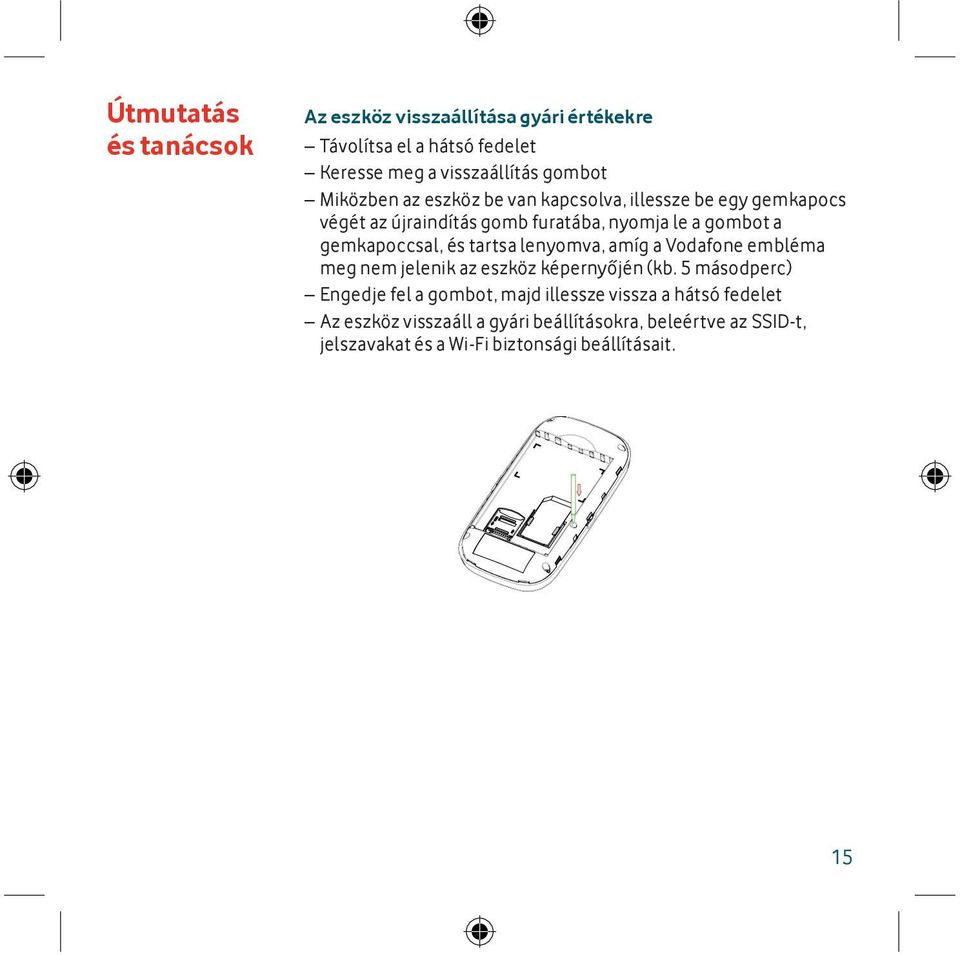 Útmutatás és tanácsok

Az eszköz visszaállítása gyári értékekre

– Távolítsa el a hátsó fedelet

– Keresse meg a visszaállítás gombot

– Miközben az eszköz be van kapcsolva, illessze be egy gemkapocs végét az újraindítás gomb furatába, nyomja le a gombot a gemkapoccsal, és tartsa lenyomva, amíg a Vodafone embléma meg nem jelenik az eszköz képernyőjén (kb. 5 másodperc)

– Engedje fel a gombot, majd illessze vissza a hátsó fedelet

– Az eszköz visszaáll a gyári beállításokra, beleértve az SSID-t, jelszavakat és a Wi-Fi biztonsági beállításait.

15